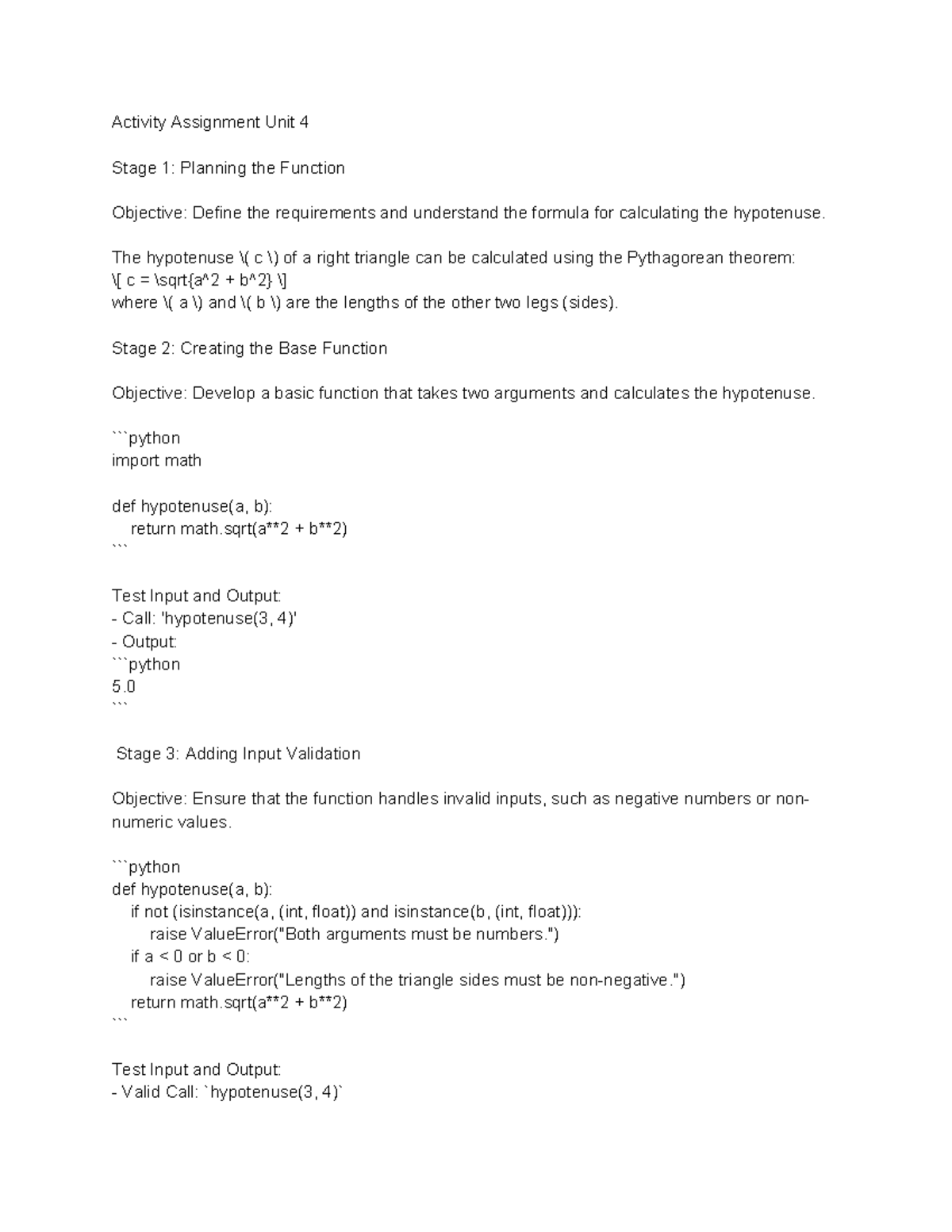 Activity Assignment Unit 4

Stage 1: Planning the Function

Objective: Define the requirements and understand the formula for calculating the hypotenuse.

The hypotenuse \( c \) of a right triangle can be calculated using the Pythagorean theorem:
\[ c = \sqrt{a^2 + b^2} \]
where \( a \) and \( b \) are the lengths of the other two legs (sides).

Stage 2: Creating the Base Function

Objective: Develop a basic function that takes two arguments and calculates the hypotenuse.

```python
import math

def hypotenuse(a, b):
    return math.sqrt(a**2 + b**2)
```

Test Input and Output:
- Call: 'hypotenuse(3, 4)'
- Output:
```python
5.0
```

Stage 3: Adding Input Validation

Objective: Ensure that the function handles invalid inputs, such as negative numbers or non-numeric values.

```python
def hypotenuse(a, b):
    if not (isinstance(a, (int, float)) and isinstance(b, (int, float))):
        raise ValueError("Both arguments must be numbers.")
    if a < 0 or b < 0:
        raise ValueError("Lengths of the triangle sides must be non-negative.")
    return math.sqrt(a**2 + b**2)
```

Test Input and Output:
- Valid Call: `hypotenuse(3, 4)`